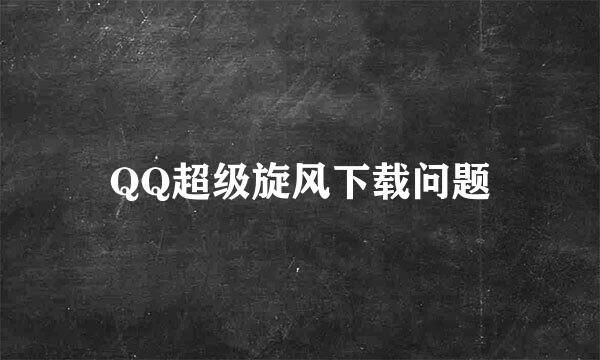 QQ超级旋风下载问题